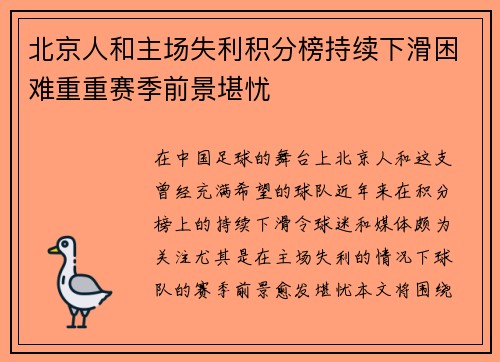 北京人和主场失利积分榜持续下滑困难重重赛季前景堪忧

在中国足球的舞台上北京人和这支曾经充满希望的球队近年来在积分榜上的持续下滑令球迷和媒体颇为关注尤其是在主场失利的情况下球队的赛季前景愈发堪忧本文将围绕